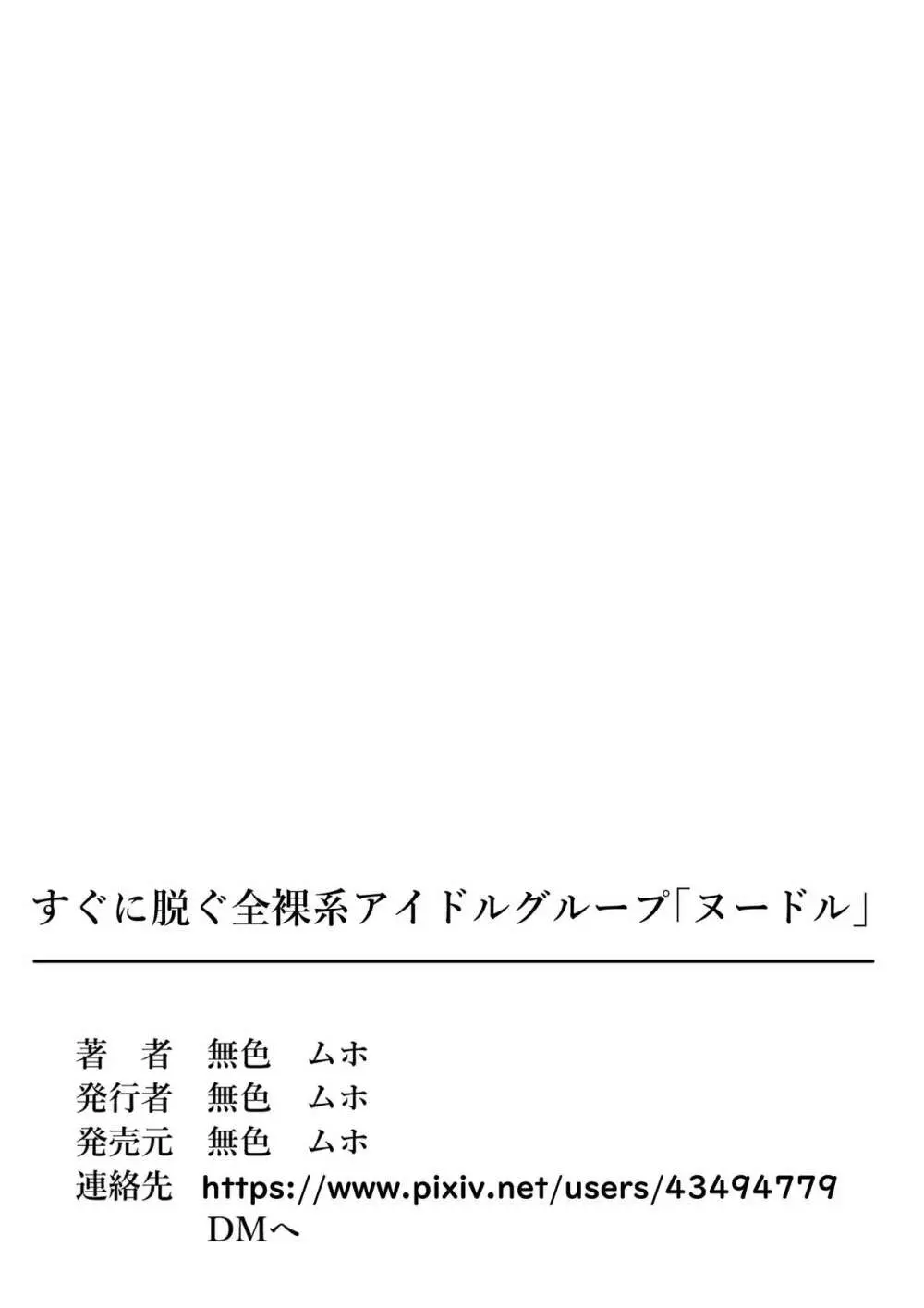 すぐに脱ぐ全裸系アイドルグループ「ヌードル」

著　者　無色　ムホ
発行者　無色　ムホ
発売元　無色　ムホ
連絡先　https://www.pixiv.net/users/43494779
DMへ